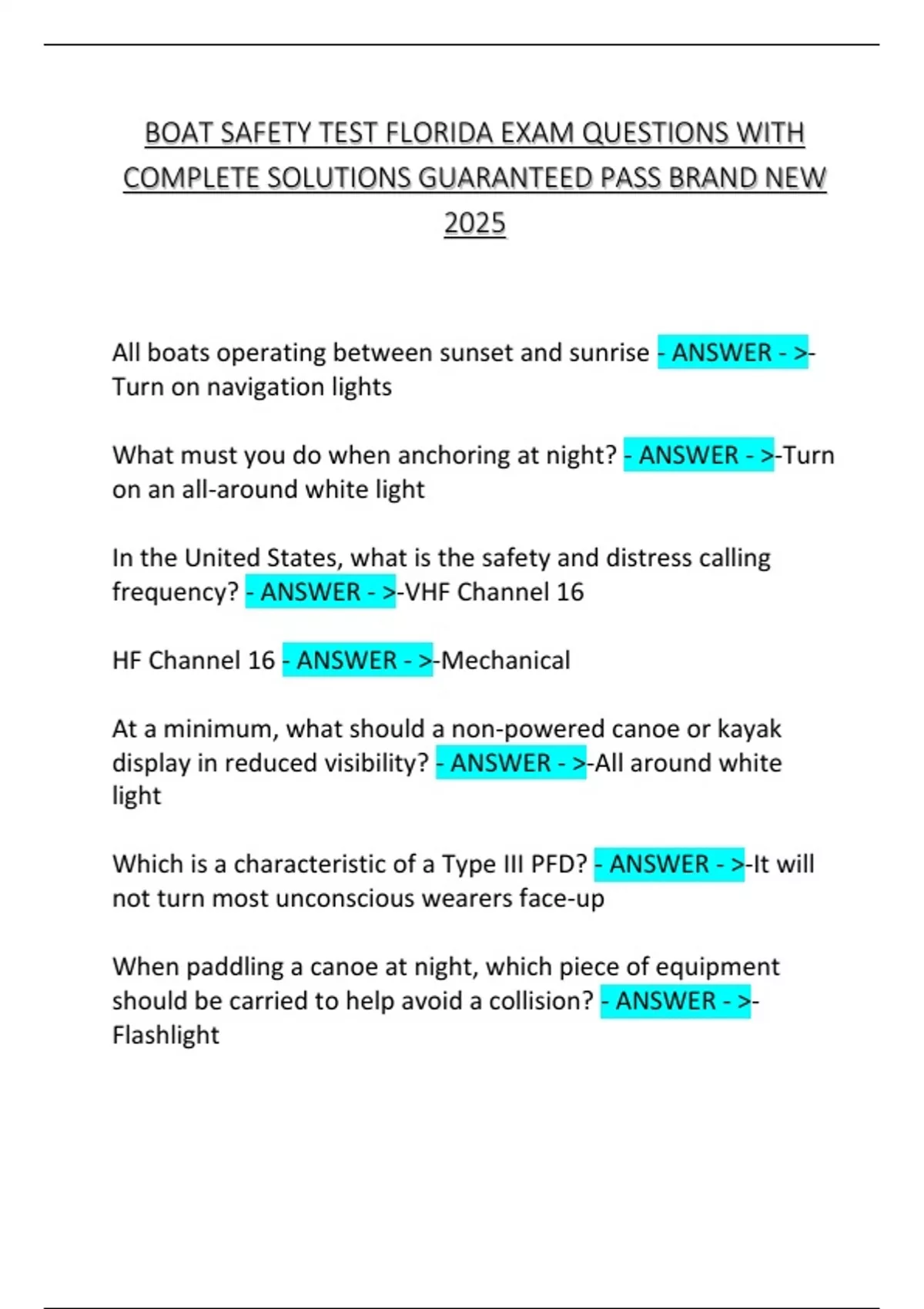 BOAT SAFETY TEST FLORIDA EXAM QUESTIONS WITH COMPLETE SOLUTIONS GUARANTEED PASS BRAND NEW 2025

All boats operating between sunset and sunrise - ANSWER - >-Turn on navigation lights

What must you do when anchoring at night? - ANSWER - >-Turn on an all-around white light

In the United States, what is the safety and distress calling frequency? - ANSWER - >-VHF Channel 16

HF Channel 16 - ANSWER - >-Mechanical

At a minimum, what should a non-powered canoe or kayak display in reduced visibility? - ANSWER - >-All around white light

Which is a characteristic of a Type III PFD? - ANSWER - >-It will not turn most unconscious wearers face-up

When paddling a canoe at night, which piece of equipment should be carried to help avoid a collision? - ANSWER - >-Flashlight